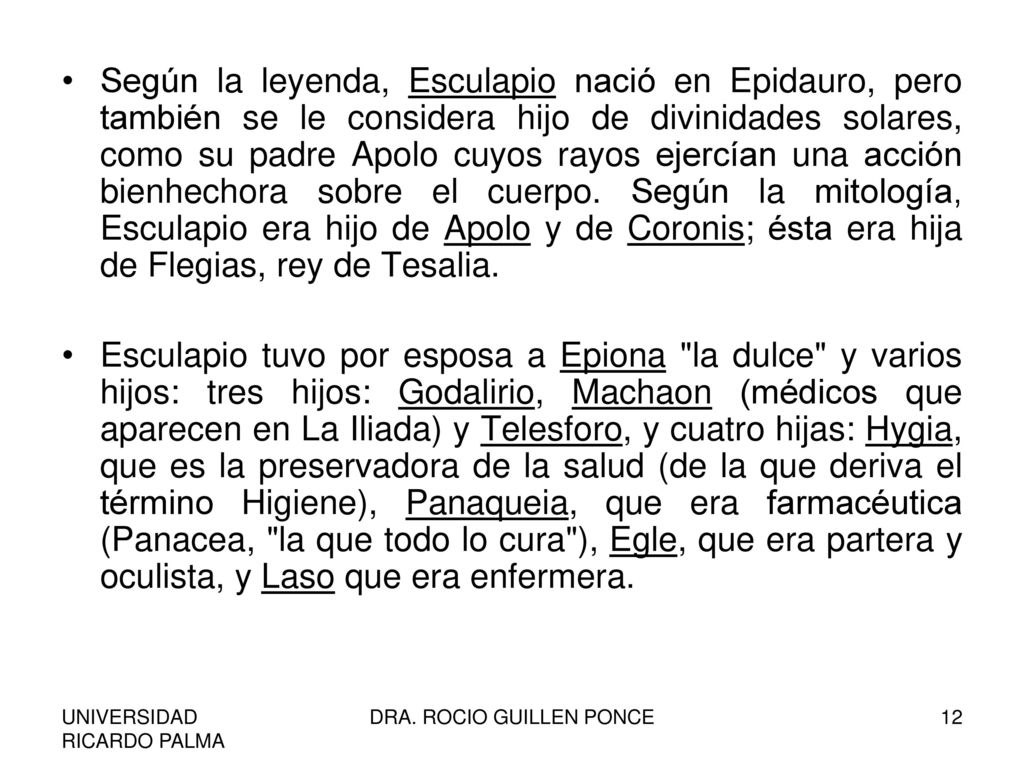 • Según la leyenda, Esculapio nació en Epidauro, pero también se le considera hijo de divinidades solares, como su padre Apolo cuyos rayos ejercían una acción bienhechora sobre el cuerpo. Según la mitología, Esculapio era hijo de Apolo y de Coronis; ésta era hija de Flegias, rey de Tesalia.

• Esculapio tuvo por esposa a Epiona "la dulce" y varios hijos: tres hijos: Godalirio, Machaon (médicos que aparecen en La Iliada) y Telesforo, y cuatro hijas: Hygia, que es la preservadora de la salud (de la que deriva el término Higiene), Panaqueia, que era farmacéutica (Panacea, "la que todo lo cura"), Egle, que era partera y oculista, y Laso que era enfermera.

UNIVERSIDAD RICARDO PALMA

DRA. ROCIO GUILLEN PONCE

12